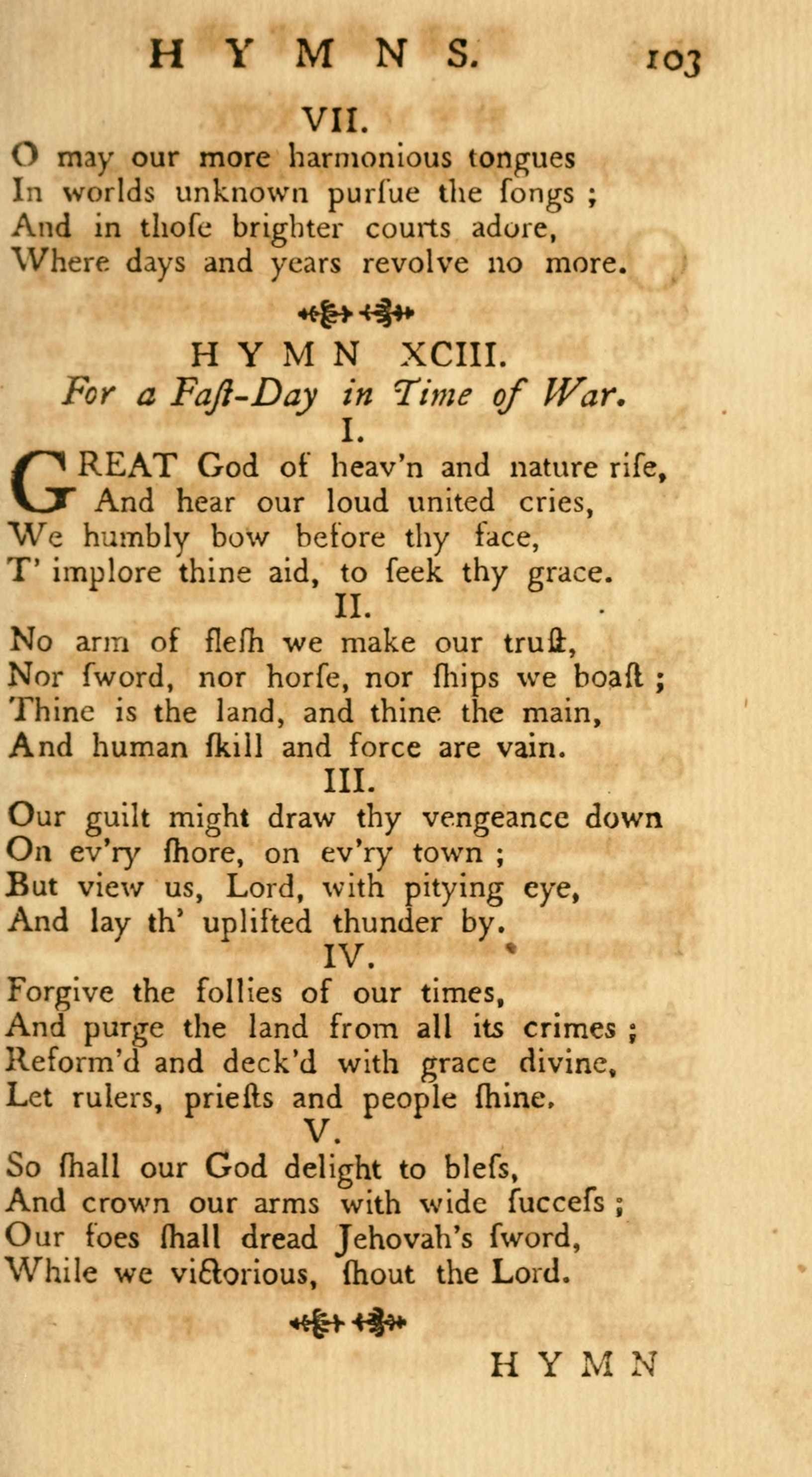 HYMNS. 103

VII.

O may our more harmonious tongues
In worlds unknown purſue the ſongs ;
And in thoſe brighter courts adore,
Where days and years revolve no more.

HYMN XCIII.

For a Faſt-Day in Time of War.

I.

GREAT God of heav'n and nature riſe,
And hear our loud united cries,
We humbly bow before thy face,
T' implore thine aid, to ſeek thy grace.

II.

No arm of fleſh we make our truſt,
Nor ſword, nor horſe, nor ſhips we boaſt ;
Thine is the land, and thine the main,
And human ſkill and force are vain.

III.

Our guilt might draw thy vengeance down
On ev'ry ſhore, on ev'ry town ;
But view us, Lord, with pitying eye,
And lay th' uplifted thunder by.

IV.

Forgive the follies of our times,
And purge the land from all its crimes ;
Reform'd and deck'd with grace divine,
Let rulers, prieſts and people ſhine.

V.

So ſhall our God delight to bleſs,
And crown our arms with wide ſucceſs ;
Our foes ſhall dread Jehovah's ſword,
While we victorious, ſhout the Lord.

HYMN